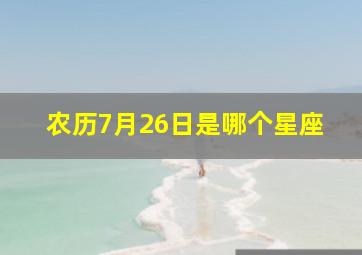 农历7月26日是哪个星座